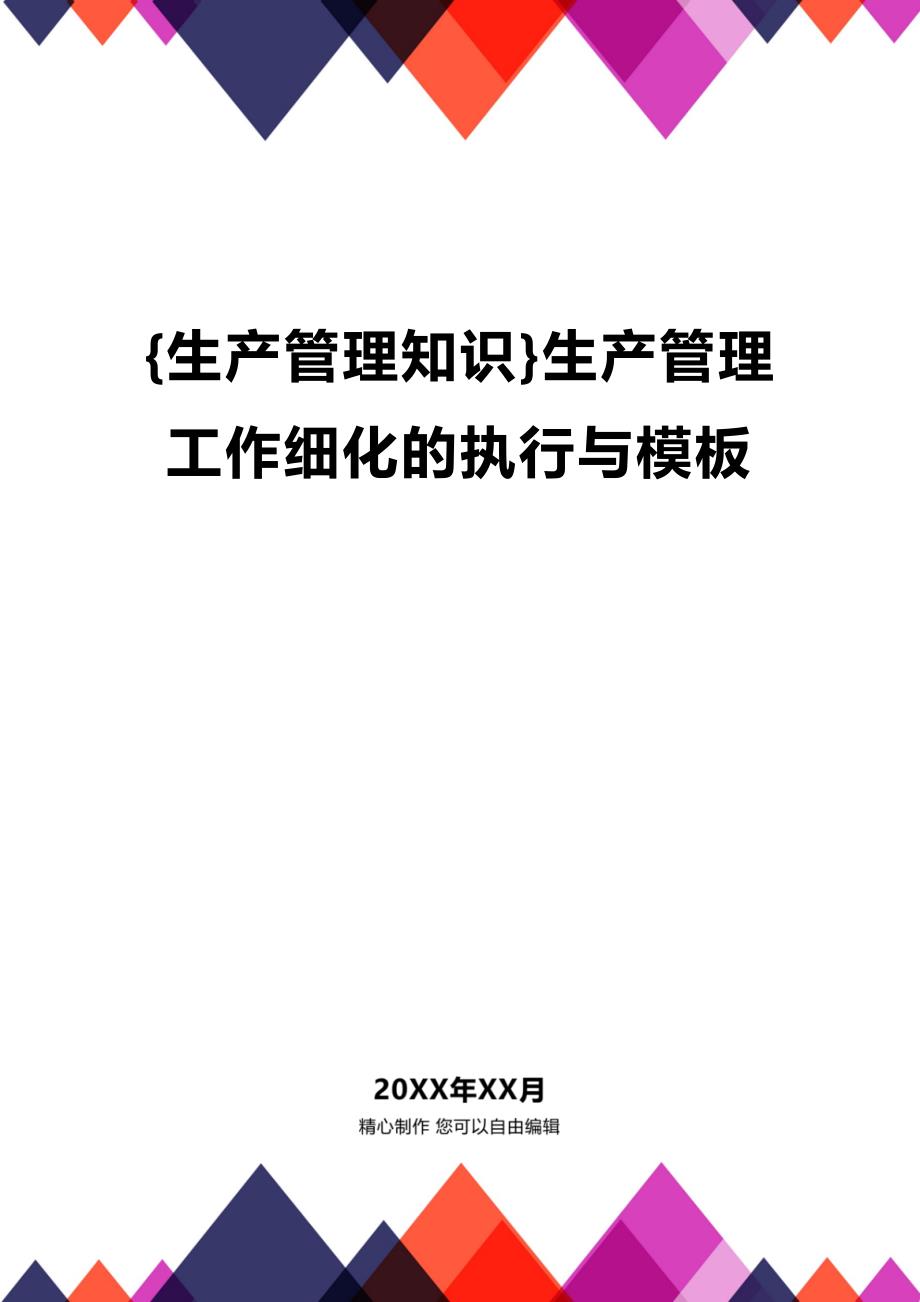 {生产管理知识}生产管理工作细化的执行与模板

20XX年XX月

精心制作 您可以自由编辑